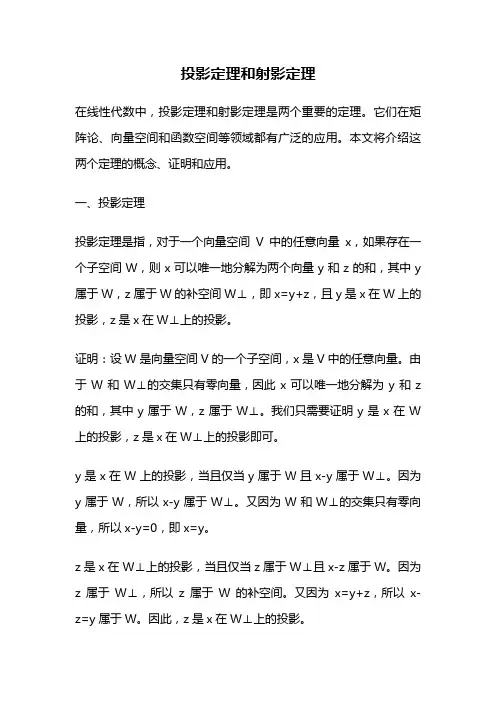 投影定理和射影定理

在线性代数中，投影定理和射影定理是两个重要的定理。它们在矩阵论、向量空间和函数空间等领域都有广泛的应用。本文将介绍这两个定理的概念、证明和应用。

一、投影定理

投影定理是指，对于一个向量空间 V 中的任意向量 x，如果存在一个子空间 W，则 x 可以唯一地分解为两个向量 y 和 z 的和，其中 y 属于 W，z 属于 W 的补空间 W⊥，即 x=y+z，且 y 是 x 在 W 上的投影，z 是 x 在 W⊥上的投影。

证明：设 W 是向量空间 V 的一个子空间，x 是 V 中的任意向量。由于 W 和 W⊥的交集只有零向量，因此 x 可以唯一地分解为 y 和 z 的和，其中 y 属于 W，z 属于 W⊥。我们只需要证明 y 是 x 在 W 上的投影，z 是 x 在 W⊥上的投影即可。

y 是 x 在 W 上的投影，当且仅当 y 属于 W 且 x-y 属于 W⊥。因为 y 属于 W，所以 x-y 属于 W⊥。又因为 W 和 W⊥的交集只有零向量，所以 x-y=0，即 x=y。

z 是 x 在 W⊥上的投影，当且仅当 z 属于 W⊥且 x-z 属于 W。因为 z 属于 W⊥，所以 z 属于 W 的补空间。又因为 x=y+z，所以 x-z=y 属于 W。因此，z 是 x 在 W⊥上的投影。